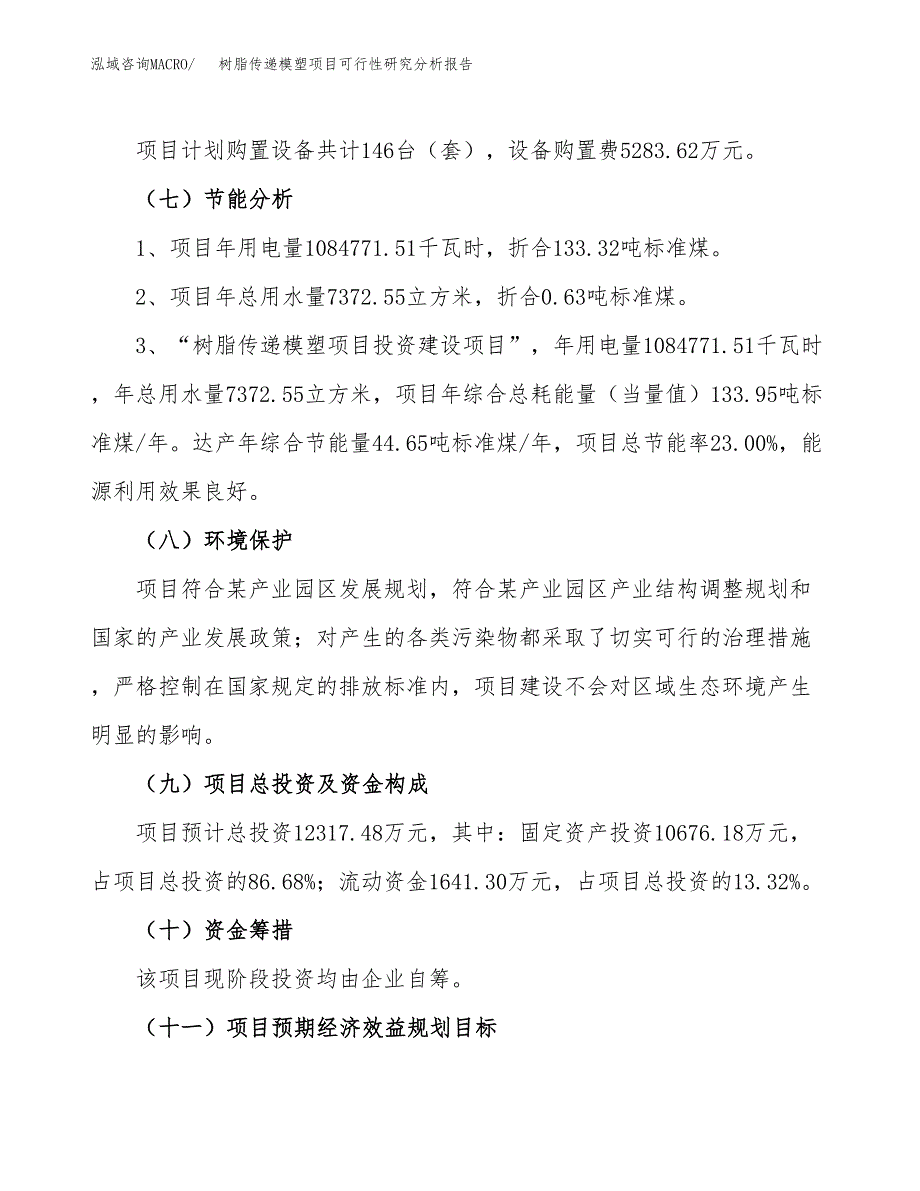 泓域咨询MACRO/　树脂传递模塑项目可行性研究分析报告

项目计划购置设备共计146台（套），设备购置费5283.62万元。

（七）节能分析

1、项目年用电量1084771.51千瓦时，折合133.32吨标准煤。

2、项目年总用水量7372.55立方米，折合0.63吨标准煤。

3、“树脂传递模塑项目投资建设项目”，年用电量1084771.51千瓦时，年总用水量7372.55立方米，项目年综合总耗能量（当量值）133.95吨标准煤/年。达产年综合节能量44.65吨标准煤/年，项目总节能率23.00%，能源利用效果良好。

（八）环境保护

项目符合某产业园区发展规划，符合某产业园区产业结构调整规划和国家的产业发展政策；对产生的各类污染物都采取了切实可行的治理措施，严格控制在国家规定的排放标准内，项目建设不会对区域生态环境产生明显的影响。

（九）项目总投资及资金构成

项目预计总投资12317.48万元，其中：固定资产投资10676.18万元，占项目总投资的86.68%；流动资金1641.30万元，占项目总投资的13.32%。

（十）资金筹措

该项目现阶段投资均由企业自筹。

（十一）项目预期经济效益规划目标